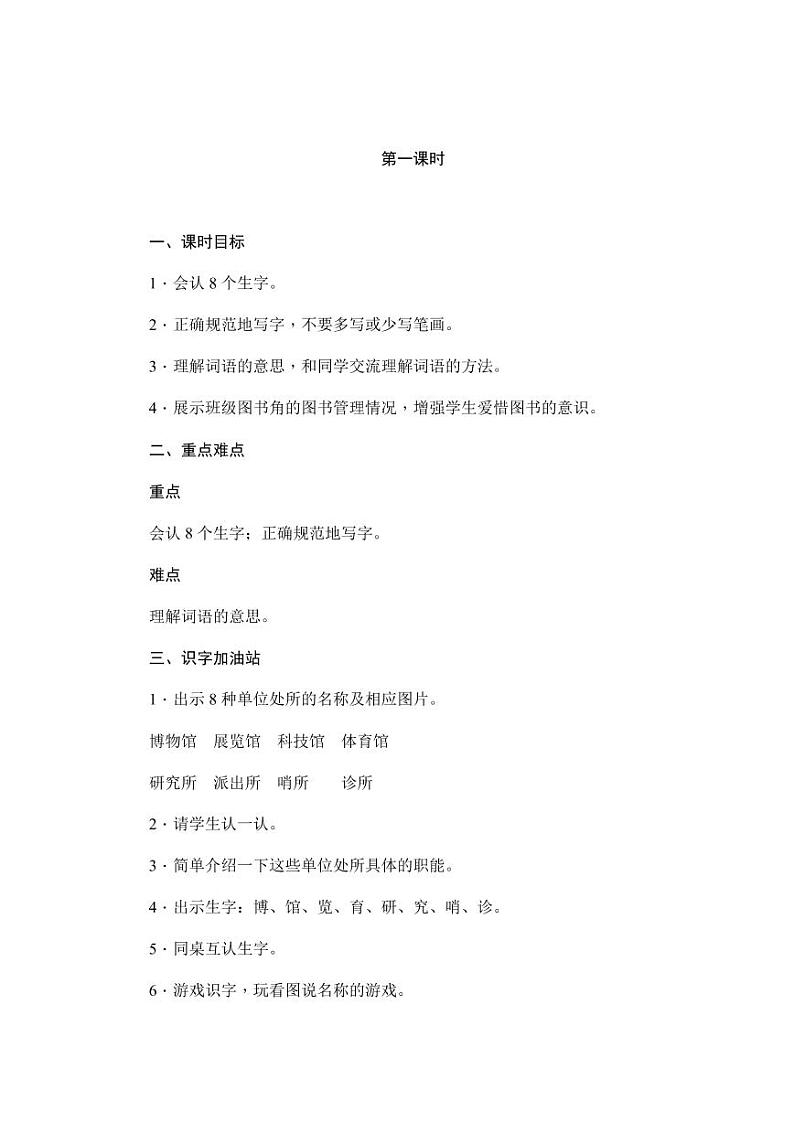 第一课时

一、课时目标

1．会认 8 个生字。

2．正确规范地写字，不要多写或少写笔画。

3．理解词语的意思，和同学交流理解词语的方法。

4．展示班级图书角的图书管理情况，增强学生爱惜图书的意识。

二、重点难点

重点

会认 8 个生字；正确规范地写字。

难点

理解词语的意思。

三、识字加油站

1．出示 8 种单位处所的名称及相应图片。

博物馆　展览馆　科技馆　体育馆

研究所　派出所　哨所　诊所

2．请学生认一认。

3．简单介绍一下这些单位处所具体的职能。

4．出示生字：博、馆、览、育、研、究、哨、诊。

5．同桌互认生字。

6．游戏识字，玩看图说名称的游戏。